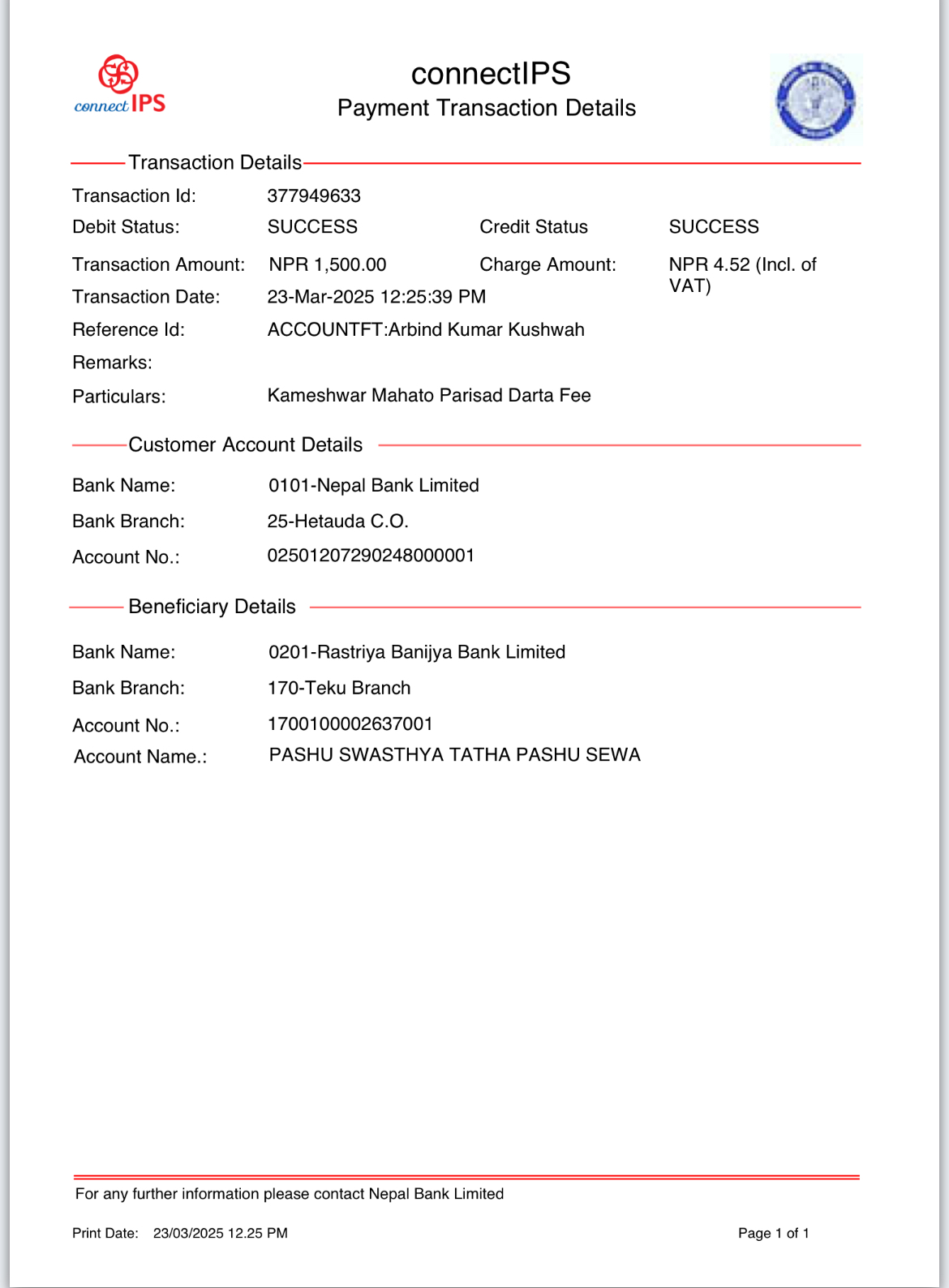 connect IPS

connectIPS
Payment Transaction Details

Transaction Details

Transaction Id: 377949633

Debit Status: SUCCESS Credit Status SUCCESS

Transaction Amount: NPR 1,500.00 Charge Amount: NPR 4.52 (Incl. of VAT)

Transaction Date: 23-Mar-2025 12:25:39 PM

Reference Id: ACCOUNTFT:Arbind Kumar Kushwah

Remarks:

Particulars: Kameshwar Mahato Parisad Darta Fee

Customer Account Details

Bank Name: 0101-Nepal Bank Limited

Bank Branch: 25-Hetauda C.O.

Account No.: 02501207290248000001

Beneficiary Details

Bank Name: 0201-Rastriya Banijya Bank Limited

Bank Branch: 170-Teku Branch

Account No.: 1700100002637001

Account Name.: PASHU SWASTHYA TATHA PASHU SEWA

For any further information please contact Nepal Bank Limited

Print Date: 23/03/2025 12.25 PM

Page 1 of 1